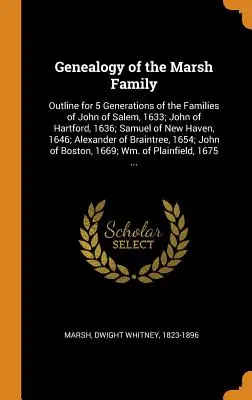 Genealogy of the Marsh Family

Outline for 5 Generations of the Families of John of Salem, 1633; John of Hartford, 1636; Samuel of New Haven, 1646; Alexander of Braintree, 1654; John of Boston, 1669; Wm. of Plainfield, 1675 ...

Scholar SELECT

MARSH, DWIGHT WHITNEY, 1823-1896